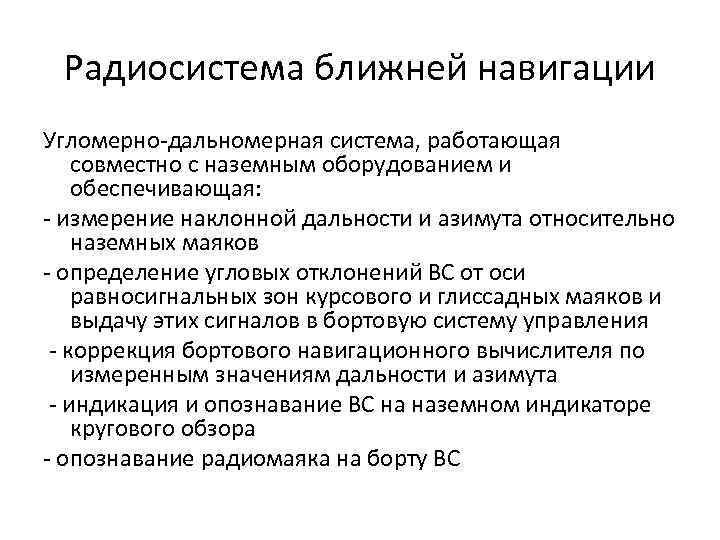 Радиосистема ближней навигации

Угломерно-дальномерная система, работающая совместно с наземным оборудованием и обеспечивающая:

- измерение наклонной дальности и азимута относительно наземных маяков

- определение угловых отклонений ВС от оси равносигнальных зон курсового и глиссадных маяков и выдачу этих сигналов в бортовую систему управления

- коррекция бортового навигационного вычислителя по измеренным значениям дальности и азимута

- индикация и опознавание ВС на наземном индикаторе кругового обзора

- опознавание радиомаяка на борту ВС